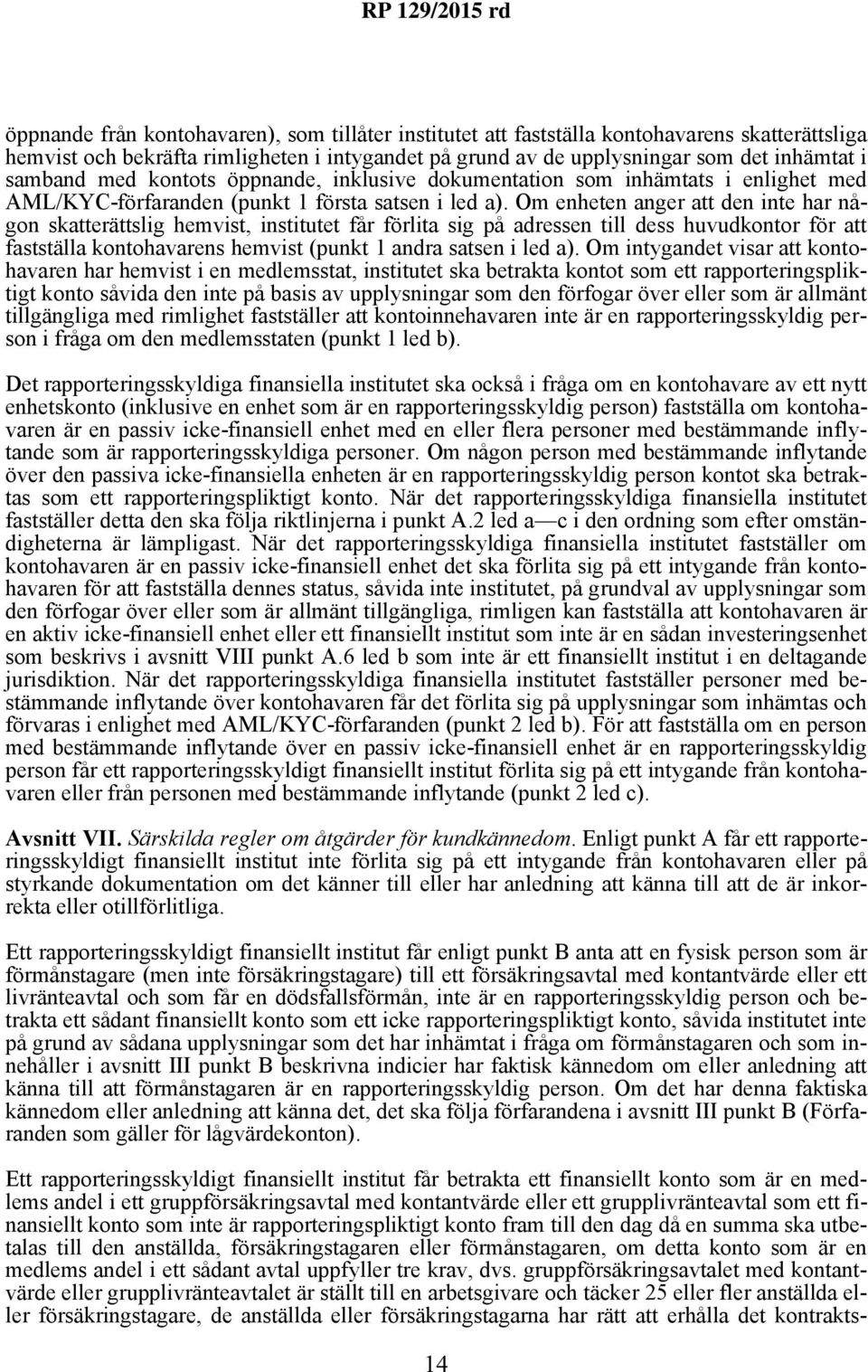 RP 129/2015 rd

öppnande från kontohavaren), som tillåter institutet att fastställa kontohavarens skatterättsliga hemvist och bekräfta rimligheten i intygandet på grund av de upplysningar som det inhämtat i samband med kontots öppnande, inklusive dokumentation som inhämtats i enlighet med AML/KYC-förfaranden (punkt 1 första satsen i led a). Om enheten anger att den inte har någon skatterättslig hemvist, institutet får förlita sig på adressen till dess huvudkontor för att fastställa kontohavarens hemvist (punkt 1 andra satsen i led a). Om intygandet visar att kontohavaren har hemvist i en medlemsstat, institutet ska betrakta kontot som ett rapporteringspliktigt konto såvida den inte på basis av upplysningar som den förfogar över eller som är allmänt tillgängliga med rimlighet fastställer att kontoinnehavaren inte är en rapporteringsskyldig person i fråga om den medlemsstaten (punkt 1 led b).

Det rapporteringsskyldiga finansiella institutet ska också i fråga om en kontohavare av ett nytt enhetskonto (inklusive en enhet som är en rapporteringsskyldig person) fastställa om kontohavaren är en passiv icke-finansiell enhet med en eller flera personer med bestämmande inflytande som är rapporteringsskyldiga personer. Om någon person med bestämmande inflytande över den passiva icke-finansiella enheten är en rapporteringsskyldig person kontot ska betraktas som ett rapporteringspliktigt konto. När det rapporteringsskyldiga finansiella institutet fastställer detta den ska följa riktlinjerna i punkt A.2 led a—c i den ordning som efter omständigheterna är lämpligast. När det rapporteringsskyldiga finansiella institutet fastställer om kontohavaren är en passiv icke-finansiell enhet det ska förlita sig på ett intygande från kontohavaren för att fastställa dennes status, såvida inte institutet, på grundval av upplysningar som den förfogar över eller som är allmänt tillgängliga, rimligen kan fastställa att kontohavaren är en aktiv icke-finansiell enhet eller ett finansiellt institut som inte är en sådan investeringsenhet som beskrivs i avsnitt VIII punkt A.6 led b som inte är ett finansiellt institut i en deltagande jurisdiktion. När det rapporteringsskyldiga finansiella institutet fastställer personer med bestämmande inflytande över kontohavaren får det förlita sig på upplysningar som inhämtas och förvaras i enlighet med AML/KYC-förfaranden (punkt 2 led b). För att fastställa om en person med bestämmande inflytande över en passiv icke-finansiell enhet är en rapporteringsskyldig person får ett rapporteringsskyldigt finansiellt institut förlita sig på ett intygande från kontohavaren eller från personen med bestämmande inflytande (punkt 2 led c).

Avsnitt VII. Särskilda regler om åtgärder för kundkännedom. Enligt punkt A får ett rapporteringsskyldigt finansiellt institut inte förlita sig på ett intygande från kontohavaren eller på styrkande dokumentation om det känner till eller har anledning att känna till att de är inkorrekta eller otillförlitliga.

Ett rapporteringsskyldigt finansiellt institut får enligt punkt B anta att en fysisk person som är förmånstagare (men inte försäkringstagare) till ett försäkringsavtal med kontantvärde eller ett livränteavtal och som får en dödsfallsförmån, inte är en rapporteringsskyldig person och betrakta ett sådant finansiellt konto som ett icke rapporteringspliktigt konto, såvida institutet inte på grund av sådana upplysningar som det har inhämtat i fråga om förmånstagaren och som innehåller i avsnitt III punkt B beskrivna indicier har faktisk kännedom om eller anledning att känna till att förmånstagaren är en rapporteringsskyldig person. Om det har denna faktiska kännedom eller anledning att känna det, det ska följa förfarandena i avsnitt III punkt B (Förfaranden som gäller för lågvärdekonton).

Ett rapporteringsskyldigt finansiellt institut får betrakta ett finansiellt konto som är en medlems andel i ett gruppförsäkringsavtal med kontantvärde eller ett grupplivränteavtal som ett finansiellt konto som inte är rapporteringspliktigt konto fram till den dag då en summa ska utbetalas till den anställda, försäkringstagaren eller förmånstagaren, om detta konto som är en medlems andel i ett sådant avtal uppfyller tre krav, dvs. gruppförsäkringsavtalet med kontantvärde eller grupplivränteavtalet är ställt till en arbetsgivare och täcker 25 eller fler anställda eller försäkringstagare, de anställda eller försäkringstagarna har rätt att erhålla det kontrakts-

14